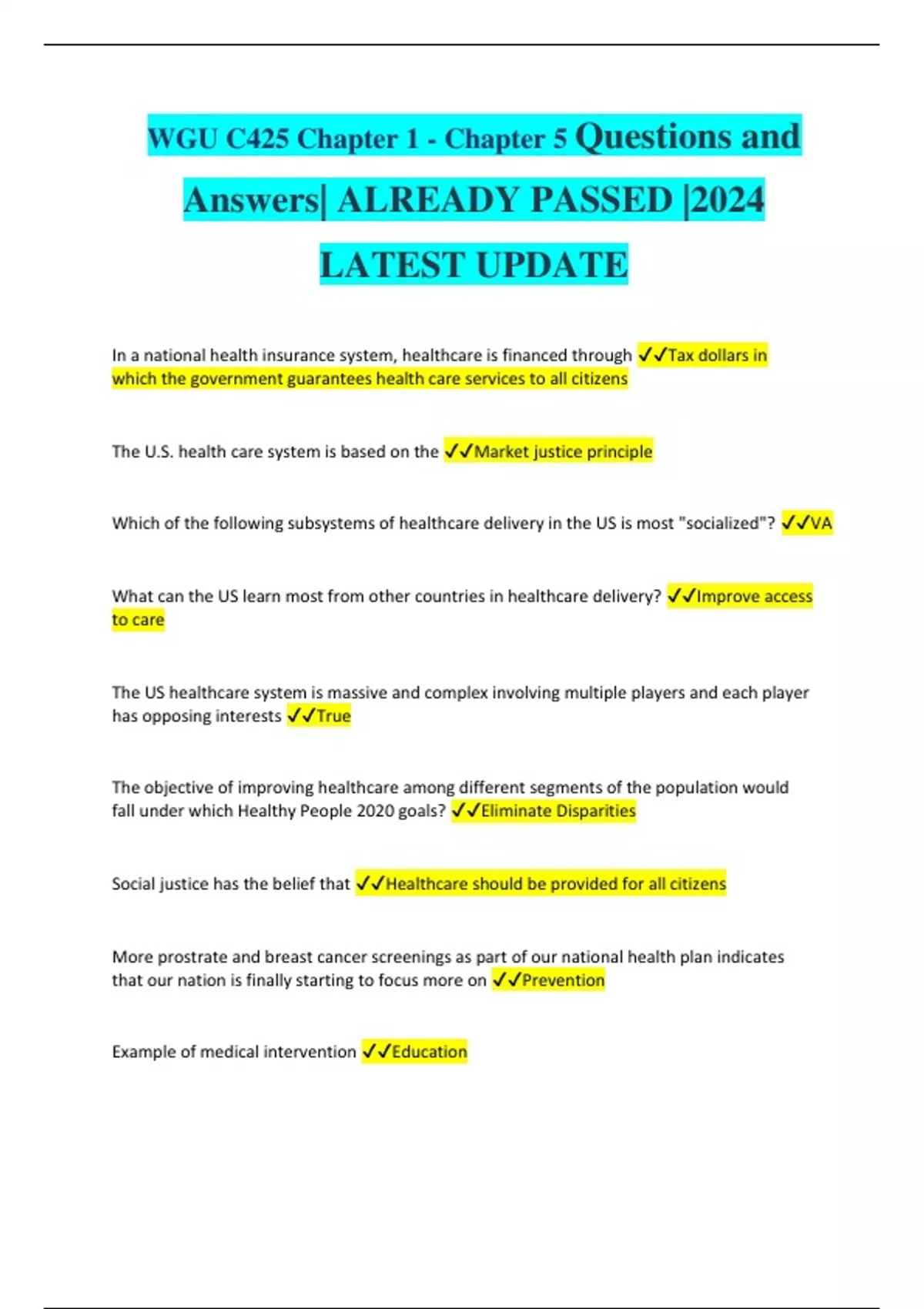 WGU C425 Chapter 1 - Chapter 5 Questions and Answers| ALREADY PASSED |2024 LATEST UPDATE

In a national health insurance system, healthcare is financed through ✓✓Tax dollars in which the government guarantees health care services to all citizens

The U.S. health care system is based on the ✓✓Market justice principle

Which of the following subsystems of healthcare delivery in the US is most "socialized"? ✓✓VA

What can the US learn most from other countries in healthcare delivery? ✓✓Improve access to care

The US healthcare system is massive and complex involving multiple players and each player has opposing interests ✓✓True

The objective of improving healthcare among different segments of the population would fall under which Healthy People 2020 goals? ✓✓Eliminate Disparities

Social justice has the belief that ✓✓Healthcare should be provided for all citizens

More prostrate and breast cancer screenings as part of our national health plan indicates that our nation is finally starting to focus more on ✓✓Prevention

Example of medical intervention ✓✓Education